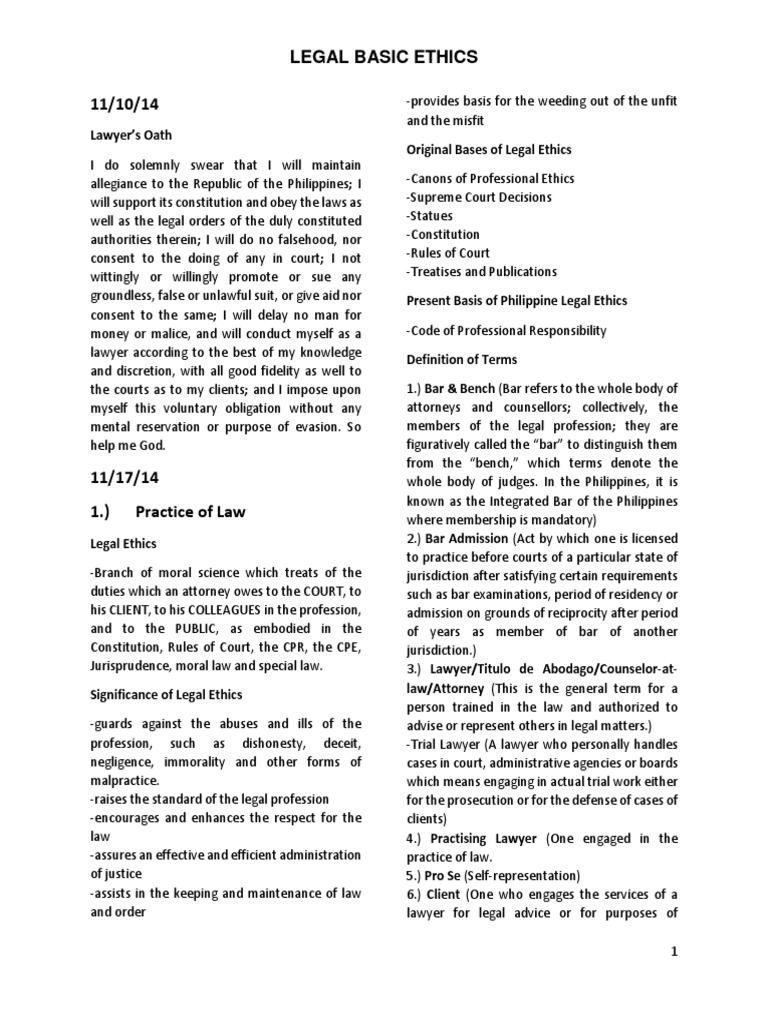 LEGAL BASIC ETHICS

11/10/14

Lawyer's Oath

I do solemnly swear that I will maintain allegiance to the Republic of the Philippines; I will support its constitution and obey the laws as well as the legal orders of the duly constituted authorities therein; I will do no falsehood, nor consent to the doing of any in court; I not wittingly or willingly promote or sue any groundless, false or unlawful suit, or give aid nor consent to the same; I will delay no man for money or malice, and will conduct myself as a lawyer according to the best of my knowledge and discretion, with all good fidelity as well to the courts as to my clients; and I impose upon myself this voluntary obligation without any mental reservation or purpose of evasion. So help me God.

11/17/14

1.) Practice of Law

Legal Ethics

-Branch of moral science which treats of the duties which an attorney owes to the COURT, to his CLIENT, to his COLLEAGUES in the profession, and to the PUBLIC, as embodied in the Constitution, Rules of Court, the CPR, the CPE, Jurisprudence, moral law and special law.

Significance of Legal Ethics

-guards against the abuses and ills of the profession, such as dishonesty, deceit, negligence, immorality and other forms of malpractice.
-raises the standard of the legal profession
-encourages and enhances the respect for the law
-assures an effective and efficient administration of justice
-assists in the keeping and maintenance of law and order

-provides basis for the weeding out of the unfit and the misfit

Original Bases of Legal Ethics

-Canons of Professional Ethics
-Supreme Court Decisions
-Statues
-Constitution
-Rules of Court
-Treatises and Publications

Present Basis of Philippine Legal Ethics

-Code of Professional Responsibility

Definition of Terms

1.) Bar & Bench (Bar refers to the whole body of attorneys and counsellors; collectively, the members of the legal profession; they are figuratively called the "bar" to distinguish them from the "bench," which terms denote the whole body of judges. In the Philippines, it is known as the Integrated Bar of the Philippines where membership is mandatory)
2.) Bar Admission (Act by which one is licensed to practice before courts of a particular state of jurisdiction after satisfying certain requirements such as bar examinations, period of residency or admission on grounds of reciprocity after period of years as member of bar of another jurisdiction.)
3.) Lawyer/Titulo de Abodago/Counselor-at-law/Attorney (This is the general term for a person trained in the law and authorized to advise or represent others in legal matters.)
-Trial Lawyer (A lawyer who personally handles cases in court, administrative agencies or boards which means engaging in actual trial work either for the prosecution or for the defense of cases of clients)
4.) Practising Lawyer (One engaged in the practice of law.
5.) Pro Se (Self-representation)
6.) Client (One who engages the services of a lawyer for legal advice or for purposes of

1